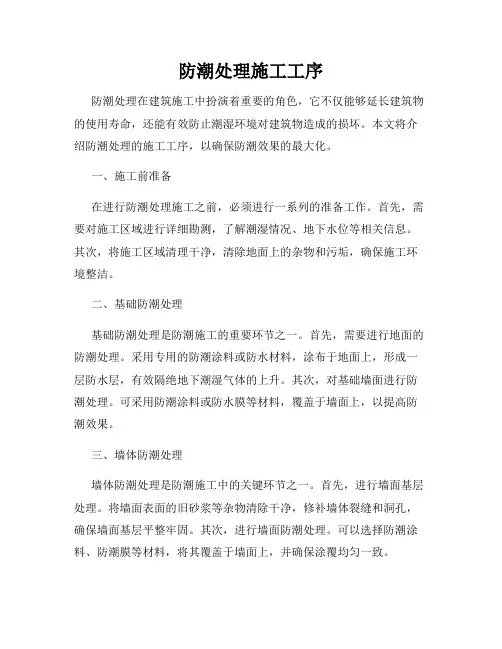 防潮处理施工工序

防潮处理在建筑施工中扮演着重要的角色，它不仅能够延长建筑物的使用寿命，还能有效防止潮湿环境对建筑物造成的损坏。本文将介绍防潮处理的施工工序，以确保防潮效果的最大化。

一、施工前准备

在进行防潮处理施工之前，必须进行一系列的准备工作。首先，需要对施工区域进行详细勘测，了解潮湿情况、地下水位等相关信息。其次，将施工区域清理干净，清除地面上的杂物和污垢，确保施工环境整洁。

二、基础防潮处理

基础防潮处理是防潮施工的重要环节之一。首先，需要进行地面的防潮处理。采用专用的防潮涂料或防水材料，涂布于地面上，形成一层防水层，有效隔绝地下潮湿气体的上升。其次，对基础墙面进行防潮处理。可采用防潮涂料或防水膜等材料，覆盖于墙面上，以提高防潮效果。

三、墙体防潮处理

墙体防潮处理是防潮施工中的关键环节之一。首先，进行墙面基层处理。将墙面表面的旧砂浆等杂物清除干净，修补墙体裂缝和洞孔，确保墙面基层平整牢固。其次，进行墙面防潮处理。可以选择防潮涂料、防潮膜等材料，将其覆盖于墙面上，并确保涂覆均匀一致。